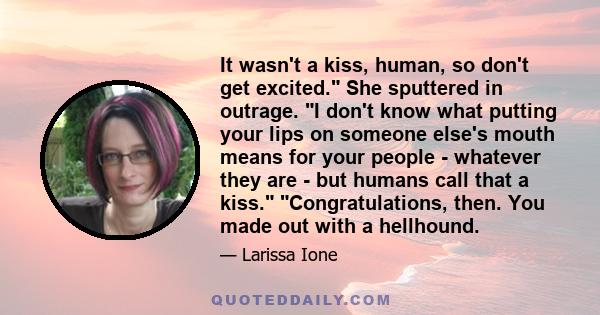 It wasn't a kiss, human, so don't get excited." She sputtered in outrage. "I don't know what putting your lips on someone else's mouth means for your people - whatever they are - but humans call that a kiss." "Congratulations, then. You made out with a hellhound.

— Larissa Ione

QUOTEDDAILY.COM